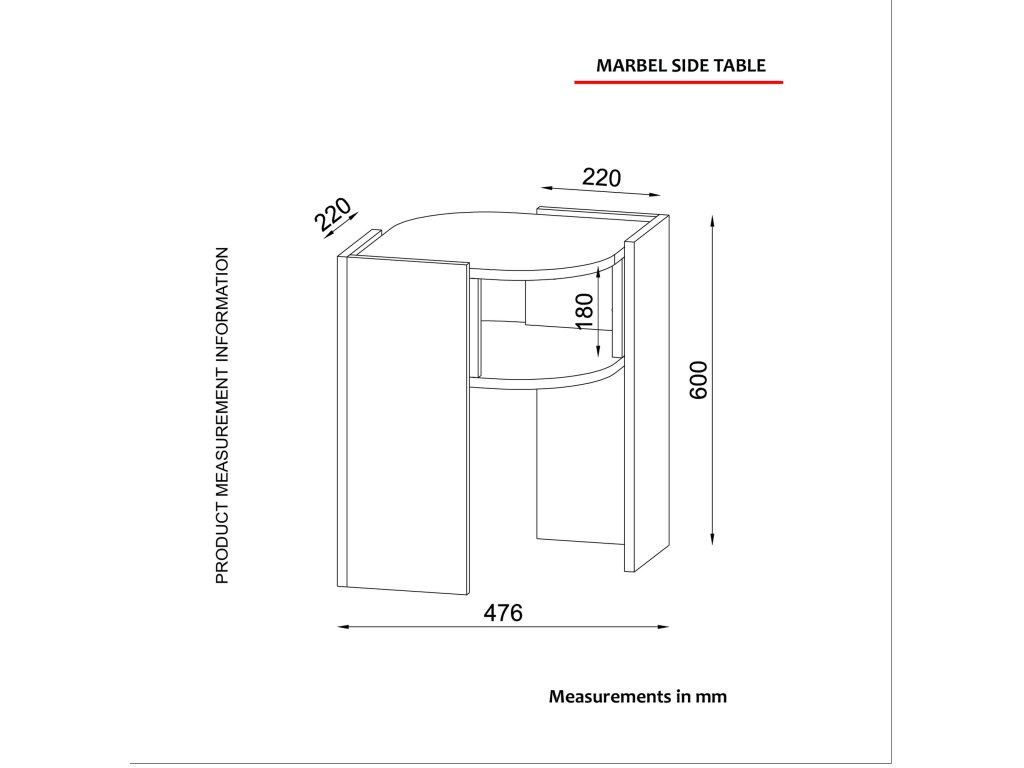 MARBEL SIDE TABLE

PRODUCT MEASUREMENT INFORMATION

220

220

180

600

476

Measurements in mm